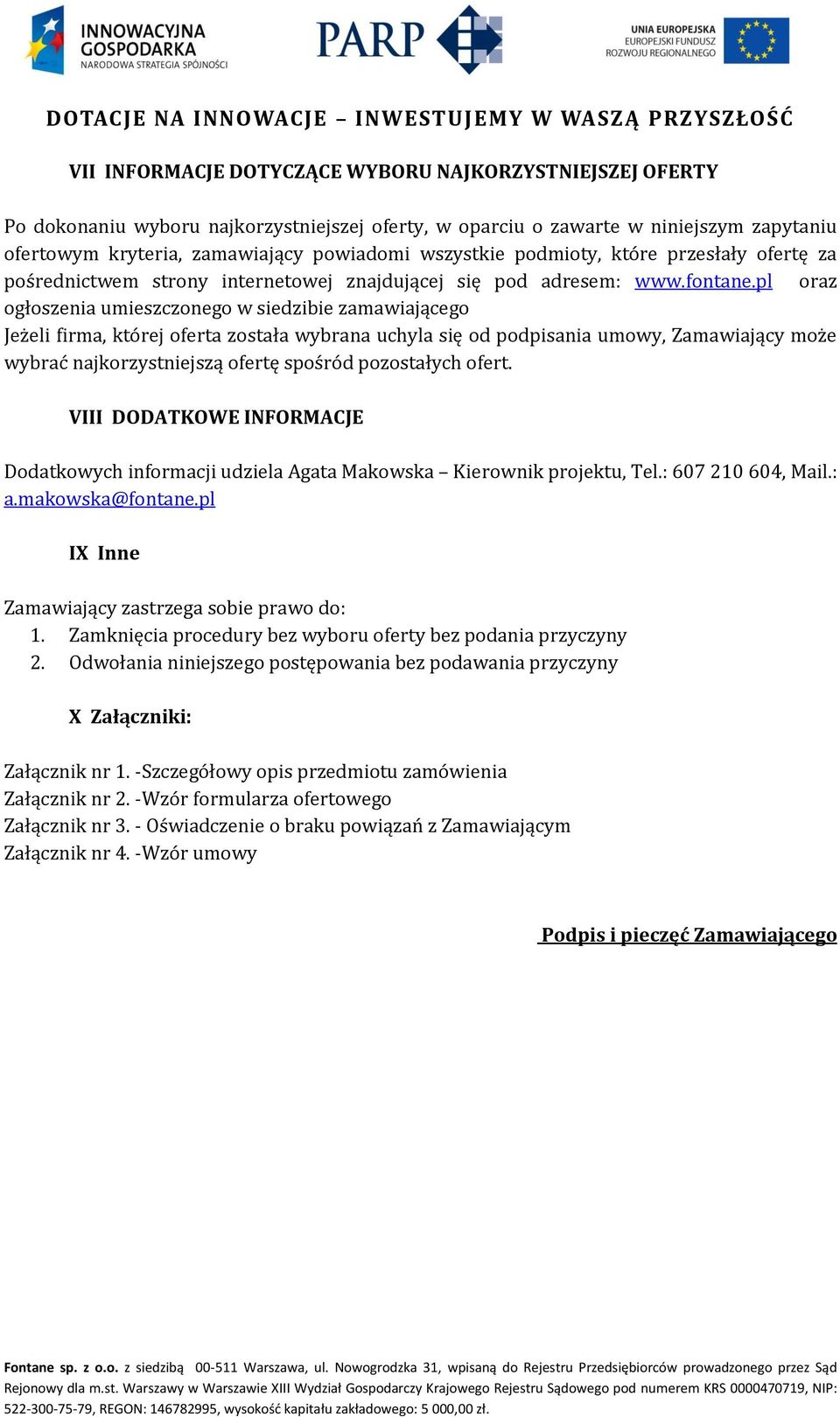 INNOWACYJNA GOSPODARKA
NARODOWA STRATEGIA SPÓJNOŚCI

PARP

UNIA EUROPEJSKA
EUROPEJSKI FUNDUSZ
ROZWOJU REGIONALNEGO

DOTACJE NA INNOWACJE – INWESTUJEMY W WASZĄ PRZYSZŁOŚĆ

VII INFORMACJE DOTYCZĄCE WYBORU NAJKORZYSTNIEJSZEJ OFERTY

Po dokonaniu wyboru najkorzystniejszej oferty, w oparciu o zawarte w niniejszym zapytaniu ofertowym kryteria, zamawiający powiadomi wszystkie podmioty, które przesłały ofertę za pośrednictwem strony internetowej znajdującej się pod adresem: www.fontane.pl oraz ogłoszenia umieszczonego w siedzibie zamawiającego
Jeżeli firma, której oferta została wybrana uchyla się od podpisania umowy, Zamawiający może wybrać najkorzystniejszą ofertę spośród pozostałych ofert.

VIII DODATKOWE INFORMACJE

Dodatkowych informacji udziela Agata Makowska – Kierownik projektu, Tel.: 607 210 604, Mail.: a.makowska@fontane.pl

IX Inne

Zamawiający zastrzega sobie prawo do:
1. Zamknięcia procedury bez wyboru oferty bez podania przyczyny
2. Odwołania niniejszego postępowania bez podawania przyczyny

X Załączniki:

Załącznik nr 1. -Szczegółowy opis przedmiotu zamówienia
Załącznik nr 2. -Wzór formularza ofertowego
Załącznik nr 3. - Oświadczenie o braku powiązań z Zamawiającym
Załącznik nr 4. -Wzór umowy

Podpis i pieczęć Zamawiającego

Fontane sp. z o.o. z siedzibą 00-511 Warszawa, ul. Nowogrodzka 31, wpisaną do Rejestru Przedsiębiorców prowadzonego przez Sąd Rejonowy dla m.st. Warszawy w Warszawie XIII Wydział Gospodarczy Krajowego Rejestru Sądowego pod numerem KRS 0000470719, NIP: 522-300-75-79, REGON: 146782995, wysokość kapitału zakładowego: 5 000,00 zł.